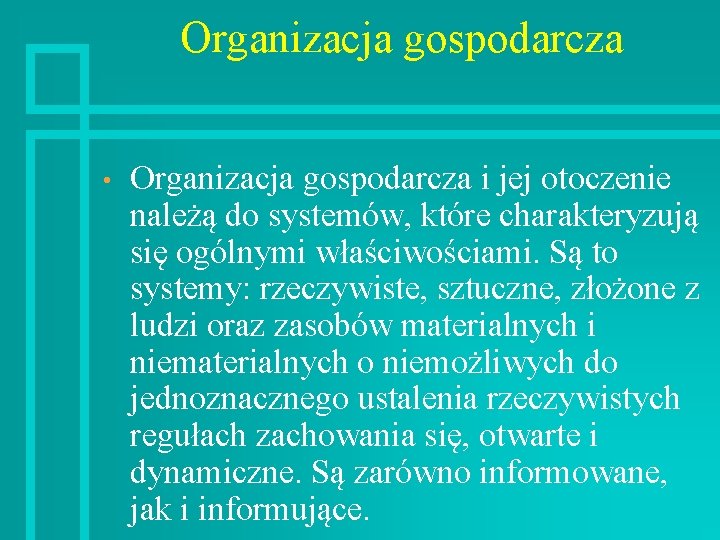 Organizacja gospodarcza

• Organizacja gospodarcza i jej otoczenie należą do systemów, które charakteryzują się ogólnymi właściwościami. Są to systemy: rzeczywiste, sztuczne, złożone z ludzi oraz zasobów materialnych i niematerialnych o niemożliwych do jednoznacznego ustalenia rzeczywistych regułach zachowania się, otwarte i dynamiczne. Są zarówno informowane, jak i informujące.